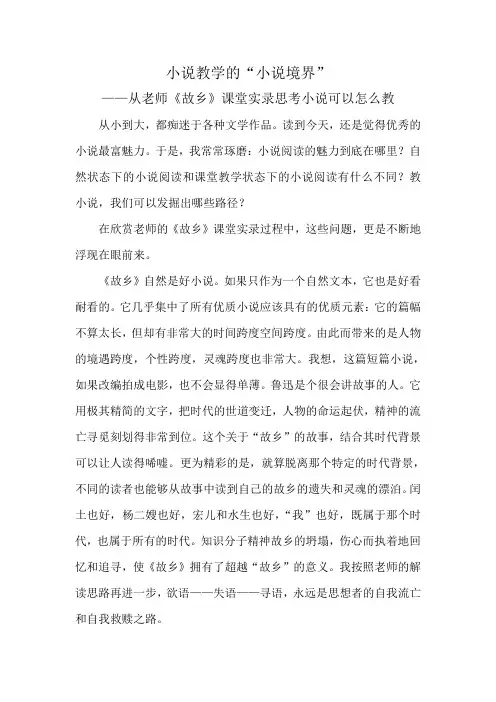 小说教学的“小说境界”

——从老师《故乡》课堂实录思考小说可以怎么教

从小到大，都痴迷于各种文学作品。读到今天，还是觉得优秀的小说最富魅力。于是，我常常琢磨：小说阅读的魅力到底在哪里？自然状态下的小说阅读和课堂教学状态下的小说阅读有什么不同？教小说，我们可以发掘出哪些路径？

在欣赏老师的《故乡》课堂实录过程中，这些问题，更是不断地浮现在眼前来。

《故乡》自然是好小说。如果只作为一个自然文本，它也是好看耐看的。它几乎集中了所有优质小说应该具有的优质元素：它的篇幅不算太长，但却有非常大的时间跨度空间跨度。由此而带来的是人物的境遇跨度，个性跨度，灵魂跨度也非常大。我想，这篇短篇小说，如果改编拍成电影，也不会显得单薄。鲁迅是个很会讲故事的人。它用极其精简的文字，把时代的世道变迁，人物的命运起伏，精神的流亡寻觅刻划得非常到位。这个关于“故乡”的故事，结合其时代背景可以让人读得唏嘘。更为精彩的是，就算脱离那个特定的时代背景，不同的读者也能够从故事中读到自己的故乡的遗失和灵魂的漂泊。闰土也好，杨二嫂也好，宏儿和水生也好，“我”也好，既属于那个时代，也属于所有的时代。知识分子精神故乡的坍塌，伤心而执着地回忆和追寻，使《故乡》拥有了超越“故乡”的意义。我按照老师的解读思路再进一步，欲语——失语——寻语，永远是思想者的自我流亡和自我救赎之路。